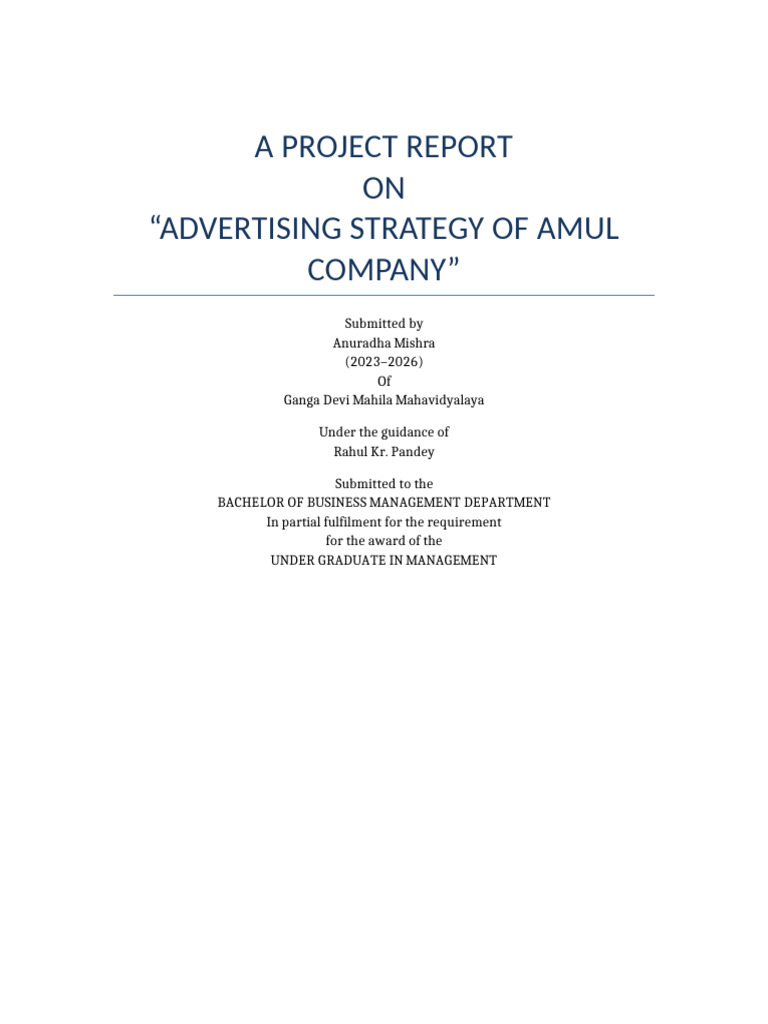 A PROJECT REPORT
ON
“ADVERTISING STRATEGY OF AMUL COMPANY”

Submitted by
Anuradha Mishra
(2023–2026)
Of
Ganga Devi Mahila Mahavidyalaya

Under the guidance of
Rahul Kr. Pandey

Submitted to the
BACHELOR OF BUSINESS MANAGEMENT DEPARTMENT
In partial fulfilment for the requirement
for the award of the
UNDER GRADUATE IN MANAGEMENT